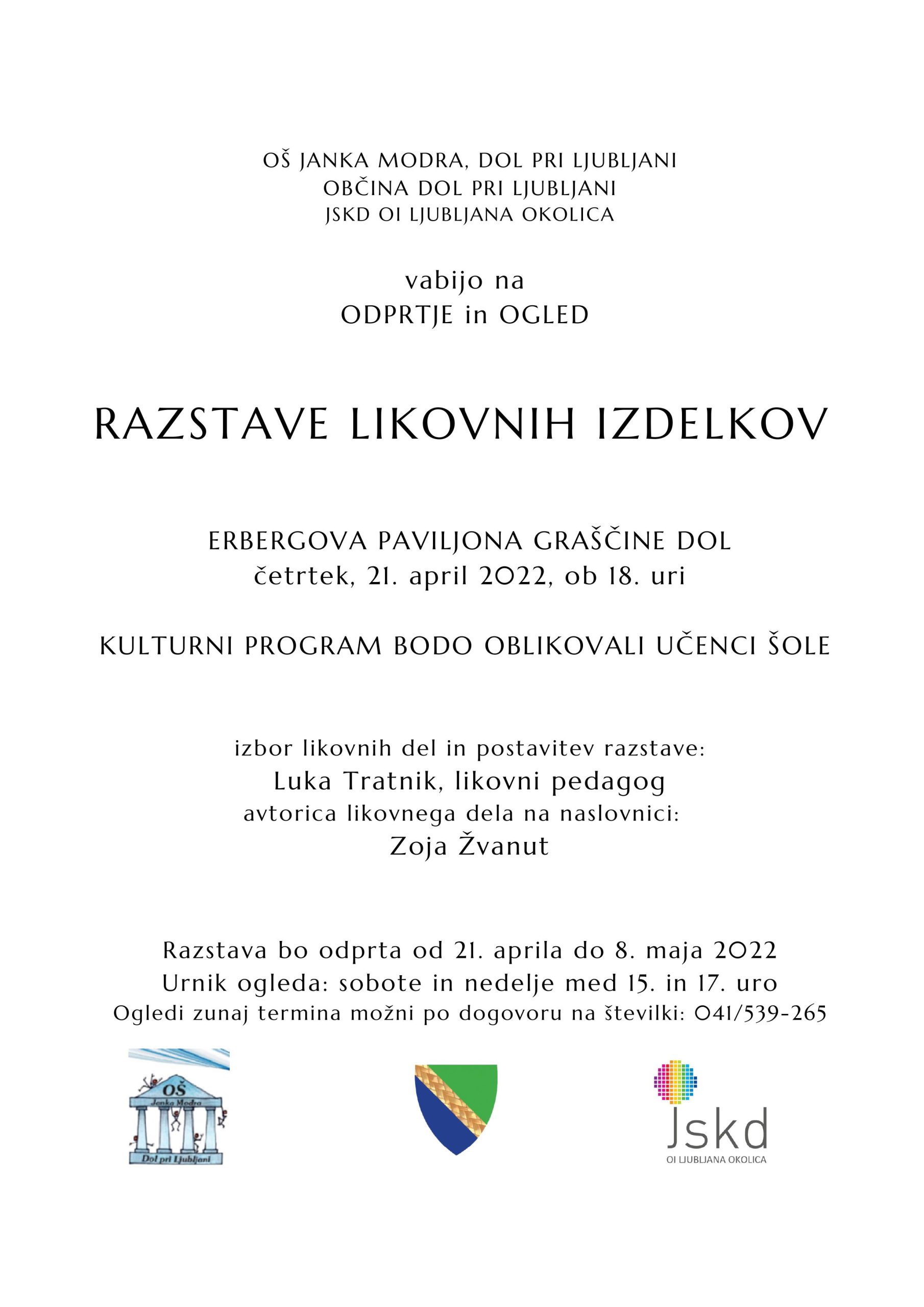 OŠ JANKA MODRA, DOL PRI LJUBLJANI
OBČINA DOL PRI LJUBLJANI
JSKD OI LJUBLJANA OKOLICA

vabijo na
ODPRTJE in OGLED

RAZSTAVE LIKOVNIH IZDELKOV

ERBERGOVA PAVILJONA GRAŠČINE DOL
četrtek, 21. april 2022, ob 18. uri

KULTURNI PROGRAM BODO OBLIKOVALI UČENCI ŠOLE

izbor likovnih del in postavitev razstave:
Luka Tratnik, likovni pedagog
avtorica likovnega dela na naslovnici:
Zoja Žvanut

Razstava bo odprta od 21. aprila do 8. maja 2022
Urnik ogleda: sobote in nedelje med 15. in 17. uro
Ogledi zunaj termina možni po dogovoru na številki: 041/539-265

OŠ
Janka Modra
Dol pri Ljubljani

Jskd
OI LJUBLJANA OKOLICA